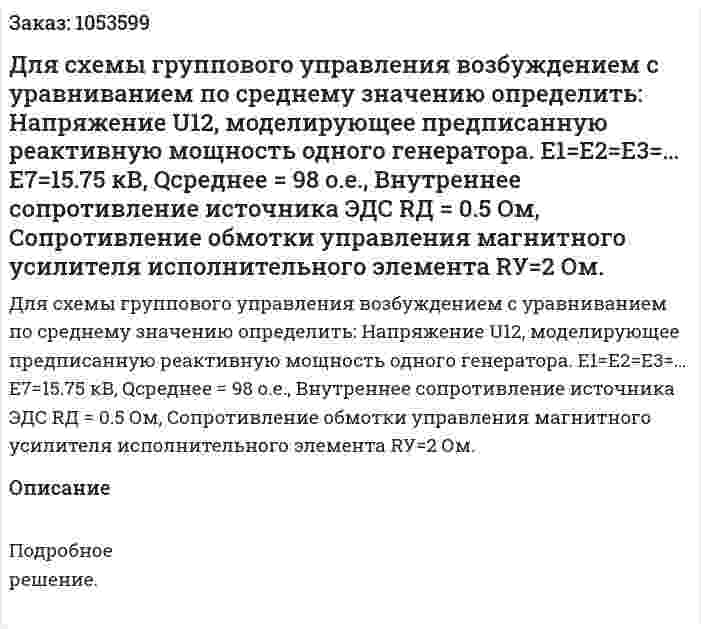 Заказ: 1053599

Для схемы группового управления возбуждением с уравниванием по среднему значению определить: Напряжение U12, моделирующее предписанную реактивную мощность одного генератора. E1=E2=E3=... E7=15.75 кВ, Qсреднее = 98 о.е., Внутреннее сопротивление источника ЭДС RД = 0.5 Ом, Сопротивление обмотки управления магнитного усилителя исполнительного элемента RУ=2 Ом.

Для схемы группового управления возбуждением с уравниванием по среднему значению определить: Напряжение U12, моделирующее предписанную реактивную мощность одного генератора. E1=E2=E3=... E7=15.75 кВ, Qсреднее = 98 о.е., Внутреннее сопротивление источника ЭДС RД = 0.5 Ом, Сопротивление обмотки управления магнитного усилителя исполнительного элемента RУ=2 Ом.

Описание

Подробное решение.